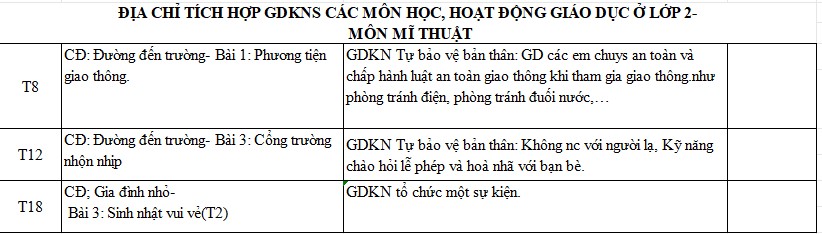 ĐỊA CHỈ TÍCH HỢP GDKNS CÁC MÔN HỌC, HOẠT ĐỘNG GIÁO DỤC Ở LỚP 2-
MÔN MĨ THUẬT

| | | | |
|---|---|---|---|
| T8 | CĐ: Đường đến trường- Bài 1: Phương tiện giao thông. | GDKN Tự bảo vệ bản thân: GD các em chuys an toàn và chấp hành luật an toàn giao thông khi tham gia giao thông.như phòng tránh điện, phòng tránh đuối nước,… | |
| T12 | CĐ: Đường đến trường- Bài 3: Cổng trường nhộn nhịp | GDKN Tự bảo vệ bản thân: Không nc với người lạ, Kỹ năng chào hỏi lễ phép và hoà nhã với bạn bè. | |
| T18 | CĐ; Gia đình nhỏ- Bài 3: Sinh nhật vui vẻ(T2) | GDKN tổ chức một sự kiện. | |